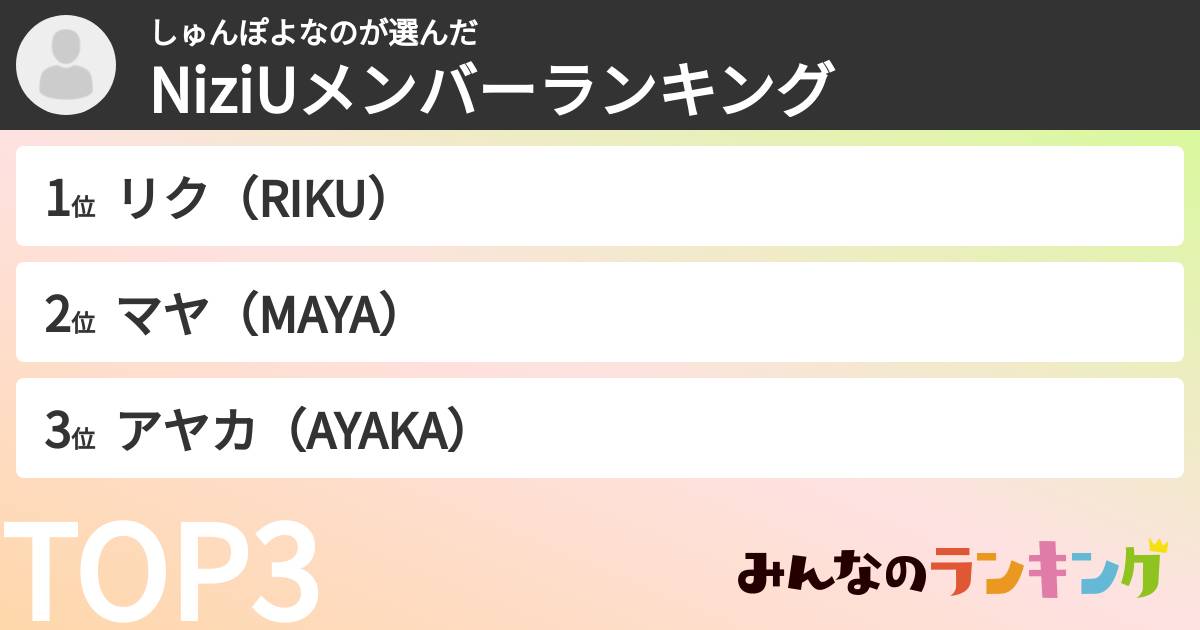 しゅんぽよなのが選んだ
NiziUメンバーランキング

1位 リク（RIKU）

2位 マヤ（MAYA）

3位 アヤカ（AYAKA）

TOP3

みんなのランキング